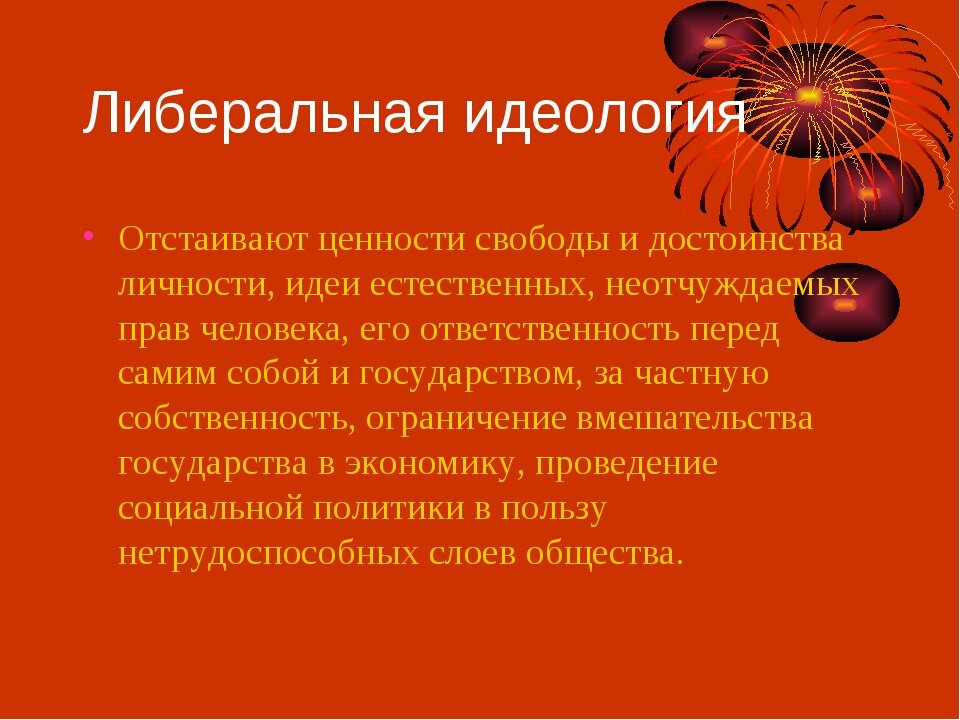 Либеральная идеология

• Отстаивают ценности свободы и достоинства личности, идеи естественных, неотчуждаемых прав человека, его ответственность перед самим собой и государством, за частную собственность, ограничение вмешательства государства в экономику, проведение социальной политики в пользу нетрудоспособных слоев общества.